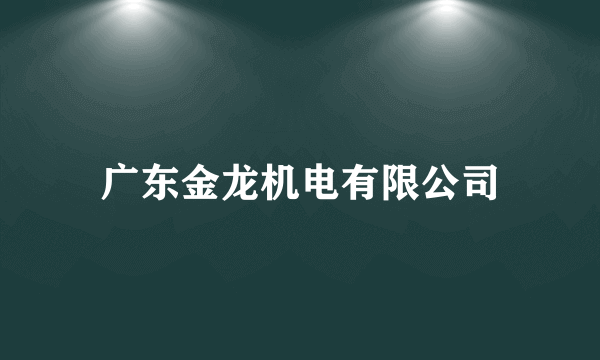 广东金龙机电有限公司